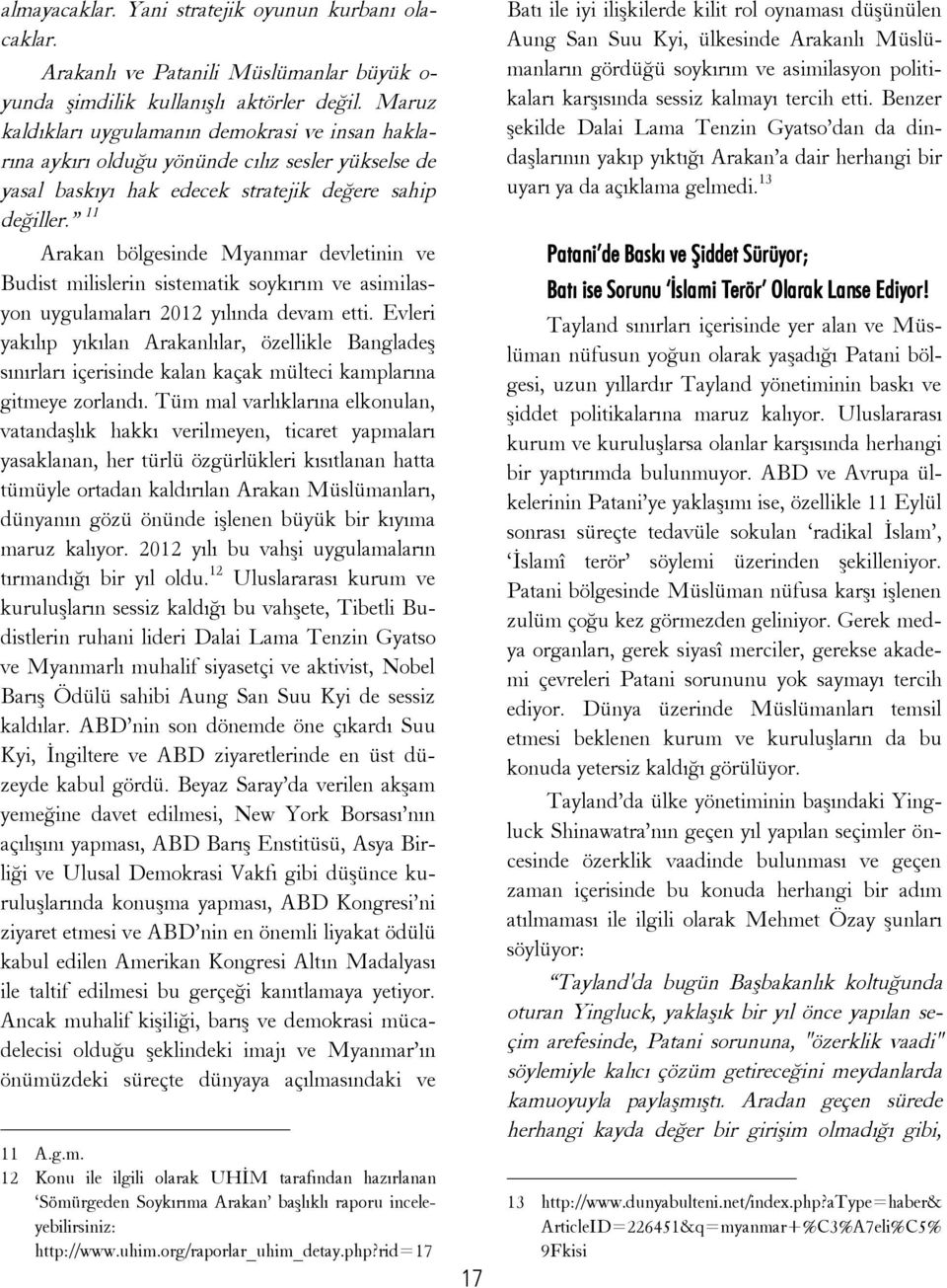 almayacaklar. Yani stratejik oyunun kurbanı olacaklar.

Arakanlı ve Patanili Müslümanlar büyük oyunda şimdilik kullanışlı aktörler değil. Maruz kaldıkları uygulamanın demokrasi ve insan haklarına aykırı olduğu yönünde cılız sesler yükselse de yasal baskıyı hak edecek stratejik değere sahip değiller." $^{11}$

Arakan bölgesinde Myanmar devletinin ve Budist milislerin sistematik soykırım ve asimilasyon uygulamaları 2012 yılında devam etti. Evleri yakılıp yıkılan Arakanlılar, özellikle Bangladeş sınırları içerisinde kalan kaçak mülteci kamplarına gitmeye zorlandı. Tüm mal varlıklarına elkonulan, vatandaşlık hakkı verilmeyen, ticaret yapmaları yasaklanan, her türlü özgürlükleri kısıtlanan hatta tümüyle ortadan kaldırılan Arakan Müslümanları, dünyanın gözü önünde işlenen büyük bir kıyıma maruz kalıyor. 2012 yılı bu vahşi uygulamaların tırmandığı bir yıl oldu.$^{12}$ Uluslararası kurum ve kuruluşların sessiz kaldığı bu vahşete, Tibetli Budistlerin ruhani lideri Dalai Lama Tenzin Gyatso ve Myanmarlı muhalif siyasetçi ve aktivist, Nobel Barış Ödülü sahibi Aung San Suu Kyi de sessiz kaldılar. ABD'nin son dönemde öne çıkardı Suu Kyi, İngiltere ve ABD ziyaretlerinde en üst düzeyde kabul gördü. Beyaz Saray'da verilen akşam yemeğine davet edilmesi, New York Borsası'nın açılışını yapması, ABD Barış Enstitüsü, Asya Birliği ve Ulusal Demokrasi Vakfı gibi düşünce kuruluşlarında konuşma yapması, ABD Kongresi'ni ziyaret etmesi ve ABD'nin en önemli liyakat ödülü kabul edilen Amerikan Kongresi Altın Madalyası ile taltif edilmesi bu gerçeği kanıtlamaya yetiyor. Ancak muhalif kişiliği, barış ve demokrasi mücadelecisi olduğu şeklindeki imajı ve Myanmar'ın önümüzdeki süreçte dünyaya açılmasındaki ve

11 A.g.m.
12 Konu ile ilgili olarak UHİM tarafından hazırlanan 'Sömürgeden Soykırıma Arakan' başlıklı raporu inceleyebilirsiniz: http://www.uhim.org/raporlar_uhim_detay.php?rid=17

Batı ile iyi ilişkilerde kilit rol oynaması düşünülen Aung San Suu Kyi, ülkesinde Arakanlı Müslümanların gördüğü soykırım ve asimilasyon politikaları karşısında sessiz kalmayı tercih etti. Benzer şekilde Dalai Lama Tenzin Gyatso'dan da dindaşlarının yakıp yıktığı Arakan'a dair herhangi bir uyarı ya da açıklama gelmedi.$^{13}$

Patani'de Baskı ve Şiddet Sürüyor; Batı ise Sorunu 'İslami Terör' Olarak Lanse Ediyor!

Tayland sınırları içerisinde yer alan ve Müslüman nüfusun yoğun olarak yaşadığı Patani bölgesi, uzun yıllardır Tayland yönetiminin baskı ve şiddet politikalarına maruz kalıyor. Uluslararası kurum ve kuruluşlarsa olanlar karşısında herhangi bir yaptırımda bulunmuyor. ABD ve Avrupa ülkelerinin Patani'ye yaklaşımı ise, özellikle 11 Eylül sonrası süreçte tedavüle sokulan 'radikal İslam', 'İslamî terör' söylemi üzerinden şekilleniyor. Patani bölgesinde Müslüman nüfusa karşı işlenen zulüm çoğu kez görmezden geliniyor. Gerek medya organları, gerek siyasî merciler, gerekse akademi çevreleri Patani sorununu yok saymayı tercih ediyor. Dünya üzerinde Müslümanları temsil etmesi beklenen kurum ve kuruluşların da bu konuda yetersiz kaldığı görülüyor.

Tayland'da ülke yönetiminin başındaki Yingluck Shinawatra'nın geçen yıl yapılan seçimler öncesinde özerklik vaadinde bulunması ve geçen zaman içerisinde bu konuda herhangi bir adım atılmaması ile ilgili olarak Mehmet Özay şunları söylüyor:

"Tayland'da bugün Başbakanlık koltuğunda oturan Yingluck, yaklaşık bir yıl önce yapılan seçim arefesinde, Patani sorununa, "özerklik vaadi" söylemiyle kalıcı çözüm getireceğini meydanlarda kamuoyuyla paylaşmıştı. Aradan geçen sürede herhangi kayda değer bir girişim olmadığı gibi,

13 http://www.dunyabulteni.net/index.php?aType=haber&ArticleID=226451&q=myanmar+%C3%A7eli%C5%9Fkisi

17